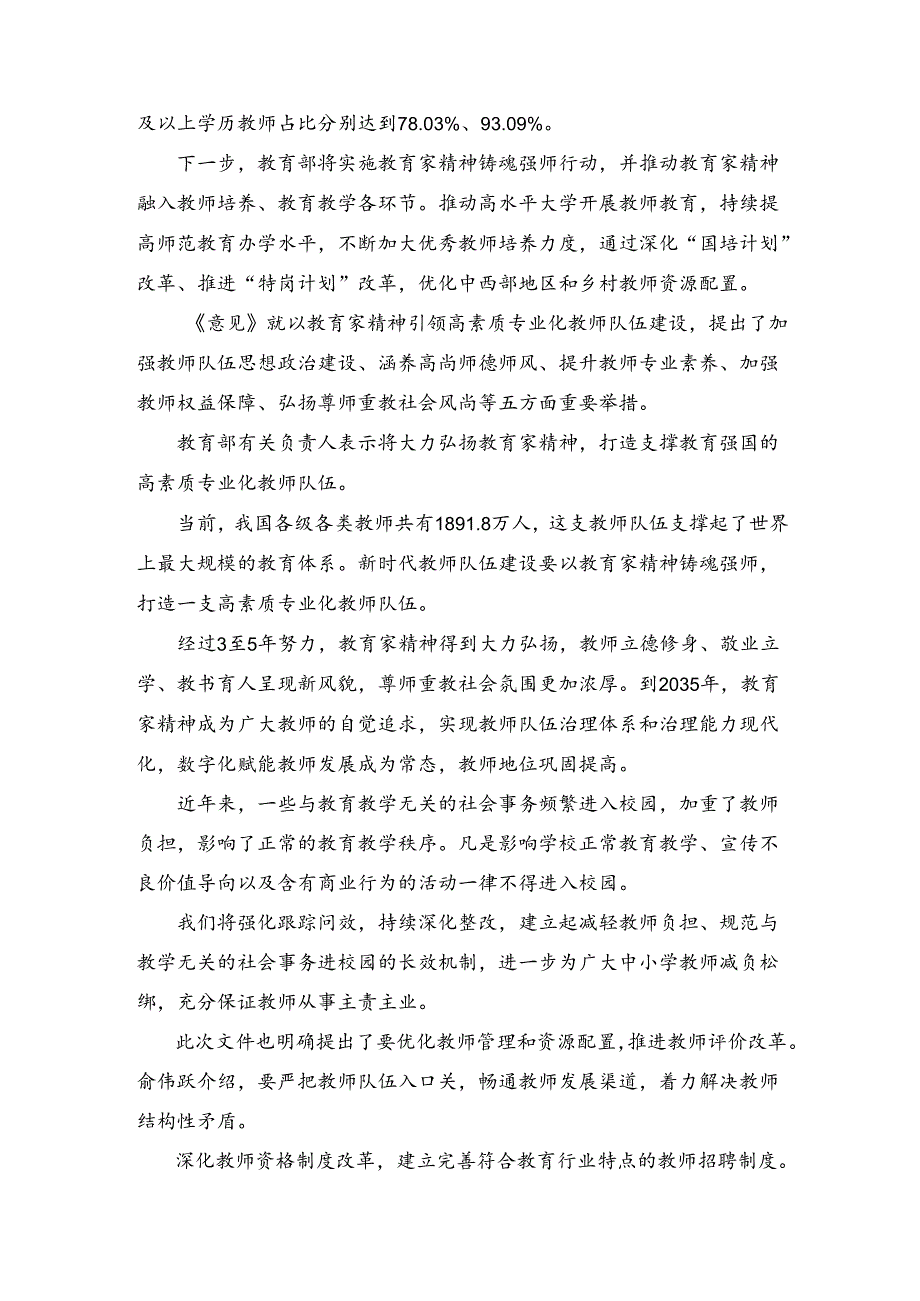 及以上学历教师占比分别达到78.03%、93.09%。

下一步，教育部将实施教育家精神铸魂强师行动，并推动教育家精神融入教师培养、教育教学各环节。推动高水平大学开展教师教育，持续提高师范教育办学水平，不断加大优秀教师培养力度，通过深化“国培计划”改革、推进“特岗计划”改革，优化中西部地区和乡村教师资源配置。

《意见》就以教育家精神引领高素质专业化教师队伍建设，提出了加强教师队伍思想政治建设、涵养高尚师德师风、提升教师专业素养、加强教师权益保障、弘扬尊师重教社会风尚等五方面重要举措。

教育部有关负责人表示将大力弘扬教育家精神，打造支撑教育强国的高素质专业化教师队伍。

当前，我国各级各类教师共有1891.8万人，这支教师队伍支撑起了世界上最大规模的教育体系。新时代教师队伍建设要以教育家精神铸魂强师，打造一支高素质专业化教师队伍。

经过3至5年努力，教育家精神得到大力弘扬，教师立德修身、敬业立学、教书育人呈现新风貌，尊师重教社会氛围更加浓厚。到2035年，教育家精神成为广大教师的自觉追求，实现教师队伍治理体系和治理能力现代化，数字化赋能教师发展成为常态，教师地位巩固提高。

近年来，一些与教育教学无关的社会事务频繁进入校园，加重了教师负担，影响了正常的教育教学秩序。凡是影响学校正常教育教学、宣传不良价值导向以及含有商业行为的活动一律不得进入校园。

我们将强化跟踪问效，持续深化整改，建立起减轻教师负担、规范与教学无关的社会事务进校园的长效机制，进一步为广大中小学教师减负松绑，充分保证教师从事主责主业。

此次文件也明确提出了要优化教师管理和资源配置，推进教师评价改革。俞伟跃介绍，要严把教师队伍入口关，畅通教师发展渠道，着力解决教师结构性矛盾。

深化教师资格制度改革，建立完善符合教育行业特点的教师招聘制度。